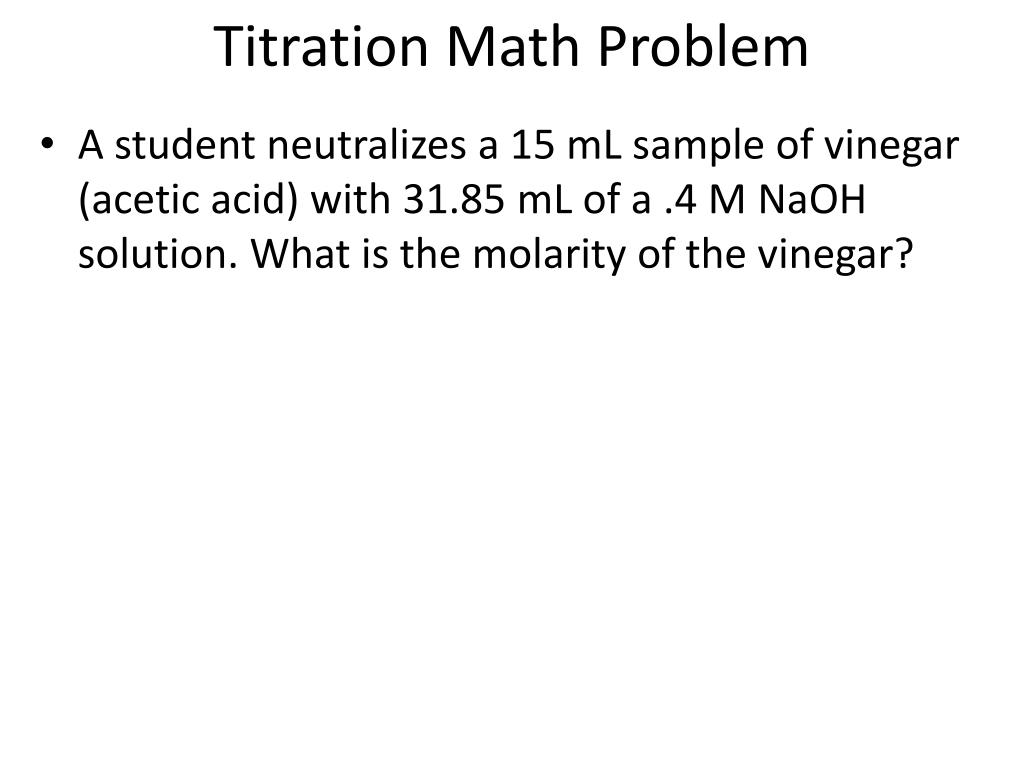 Titration Math Problem

• A student neutralizes a 15 mL sample of vinegar (acetic acid) with 31.85 mL of a .4 M NaOH solution. What is the molarity of the vinegar?